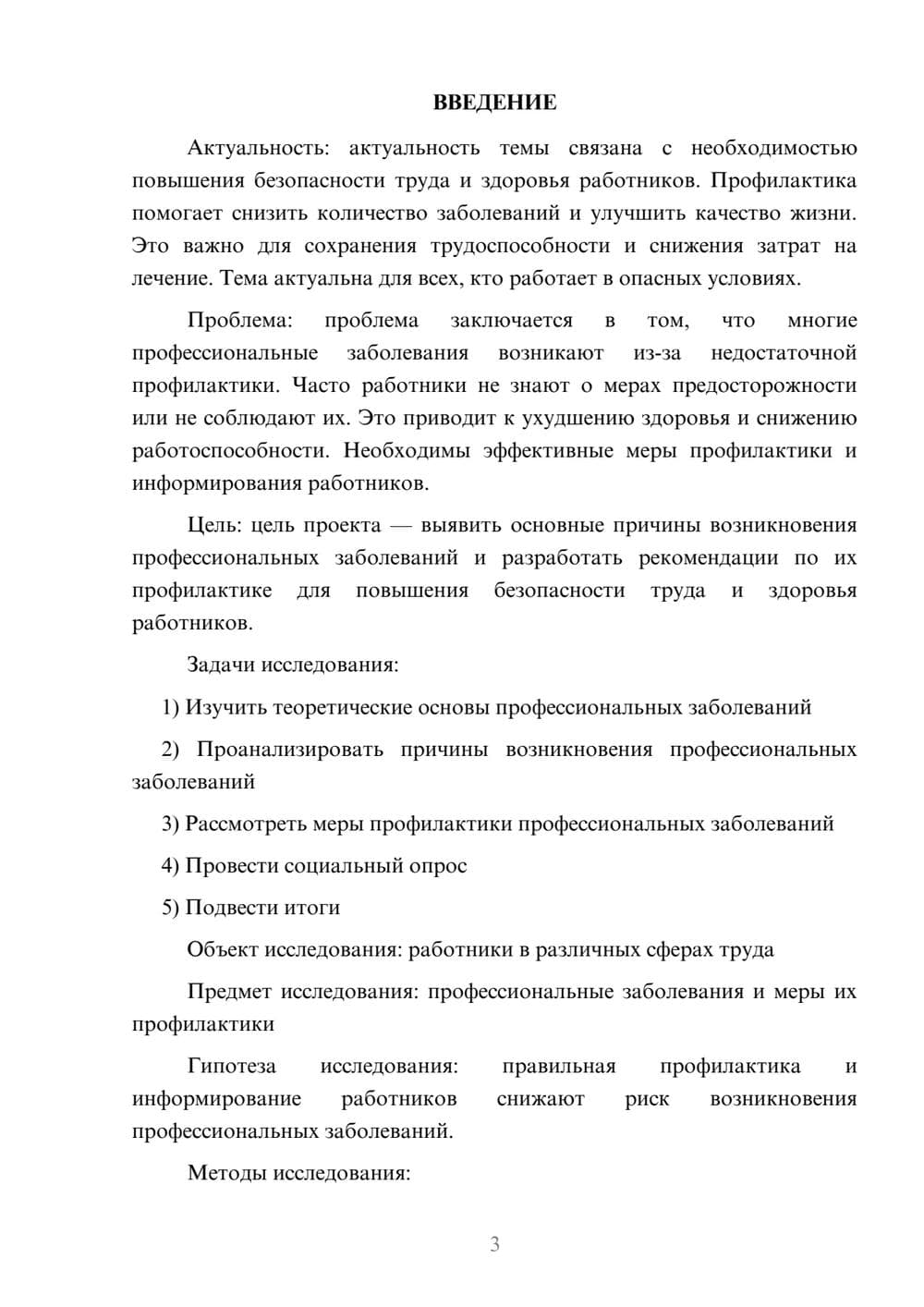 ВВЕДЕНИЕ

Актуальность: актуальность темы связана с необходимостью повышения безопасности труда и здоровья работников. Профилактика помогает снизить количество заболеваний и улучшить качество жизни. Это важно для сохранения трудоспособности и снижения затрат на лечение. Тема актуальна для всех, кто работает в опасных условиях.

Проблема: проблема заключается в том, что многие профессиональные заболевания возникают из-за недостаточной профилактики. Часто работники не знают о мерах предосторожности или не соблюдают их. Это приводит к ухудшению здоровья и снижению работоспособности. Необходимы эффективные меры профилактики и информирования работников.

Цель: цель проекта — выявить основные причины возникновения профессиональных заболеваний и разработать рекомендации по их профилактике для повышения безопасности труда и здоровья работников.

Задачи исследования:

1) Изучить теоретические основы профессиональных заболеваний

2) Проанализировать причины возникновения профессиональных заболеваний

3) Рассмотреть меры профилактики профессиональных заболеваний

4) Провести социальный опрос

5) Подвести итоги

Объект исследования: работники в различных сферах труда

Предмет исследования: профессиональные заболевания и меры их профилактики

Гипотеза исследования: правильная профилактика и информирование работников снижают риск возникновения профессиональных заболеваний.

Методы исследования:

3